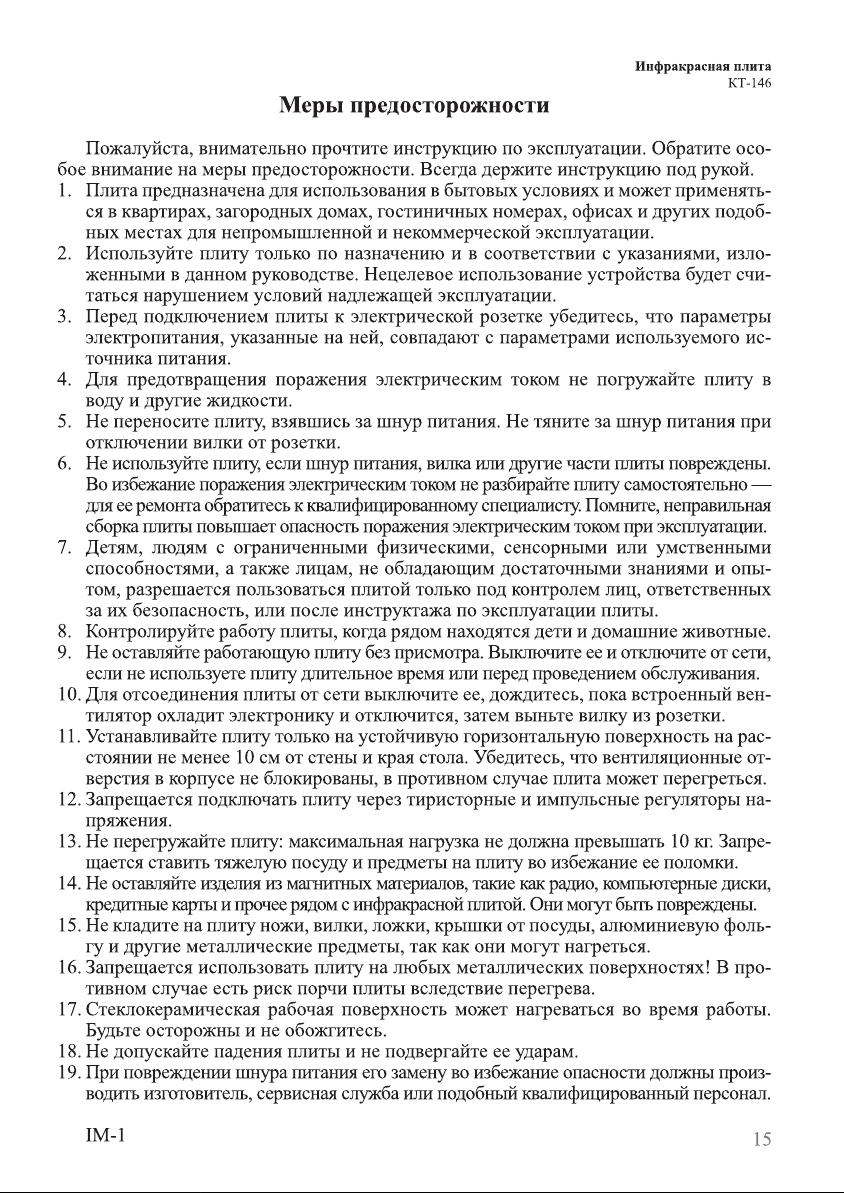 Инфракрасная плита
КТ-146

Меры предосторожности

Пожалуйста, внимательно прочтите инструкцию по эксплуатации. Обратите особое внимание на меры предосторожности. Всегда держите инструкцию под рукой.
1. Плита предназначена для использования в бытовых условиях и может применяться в квартирах, загородных домах, гостиничных номерах, офисах и других подобных местах для непромышленной и некоммерческой эксплуатации.
2. Используйте плиту только по назначению и в соответствии с указаниями, изложенными в данном руководстве. Нецелевое использование устройства будет считаться нарушением условий надлежащей эксплуатации.
3. Перед подключением плиты к электрической розетке убедитесь, что параметры электропитания, указанные на ней, совпадают с параметрами используемого источника питания.
4. Для предотвращения поражения электрическим током не погружайте плиту в воду и другие жидкости.
5. Не переносите плиту, взявшись за шнур питания. Не тяните за шнур питания при отключении вилки от розетки.
6. Не используйте плиту, если шнур питания, вилка или другие части плиты повреждены. Во избежание поражения электрическим током не разбирайте плиту самостоятельно — для ее ремонта обратитесь к квалифицированному специалисту. Помните, неправильная сборка плиты повышает опасность поражения электрическим током при эксплуатации.
7. Детям, людям с ограниченными физическими, сенсорными или умственными способностями, а также лицам, не обладающим достаточными знаниями и опытом, разрешается пользоваться плитой только под контролем лиц, ответственных за их безопасность, или после инструктажа по эксплуатации плиты.
8. Контролируйте работу плиты, когда рядом находятся дети и домашние животные.
9. Не оставляйте работающую плиту без присмотра. Выключите ее и отключите от сети, если не используете плиту длительное время или перед проведением обслуживания.
10. Для отсоединения плиты от сети выключите ее, дождитесь, пока встроенный вентилятор охладит электронику и отключится, затем выньте вилку из розетки.
11. Устанавливайте плиту только на устойчивую горизонтальную поверхность на расстоянии не менее 10 см от стены и края стола. Убедитесь, что вентиляционные отверстия в корпусе не блокированы, в противном случае плита может перегреться.
12. Запрещается подключать плиту через тиристорные и импульсные регуляторы напряжения.
13. Не перегружайте плиту: максимальная нагрузка не должна превышать 10 кг. Запрещается ставить тяжелую посуду и предметы на плиту во избежание ее поломки.
14. Не оставляйте изделия из магнитных материалов, такие как радио, компьютерные диски, кредитные карты и прочее рядом с инфракрасной плитой. Они могут быть повреждены.
15. Не кладите на плиту ножи, вилки, ложки, крышки от посуды, алюминиевую фольгу и другие металлические предметы, так как они могут нагреться.
16. Запрещается использовать плиту на любых металлических поверхностях! В противном случае есть риск порчи плиты вследствие перегрева.
17. Стеклокерамическая рабочая поверхность может нагреваться во время работы. Будьте осторожны и не обожгитесь.
18. Не допускайте падения плиты и не подвергайте ее ударам.
19. При повреждении шнура питания его замену во избежание опасности должны производить изготовитель, сервисная служба или подобный квалифицированный персонал.

IM-1
15